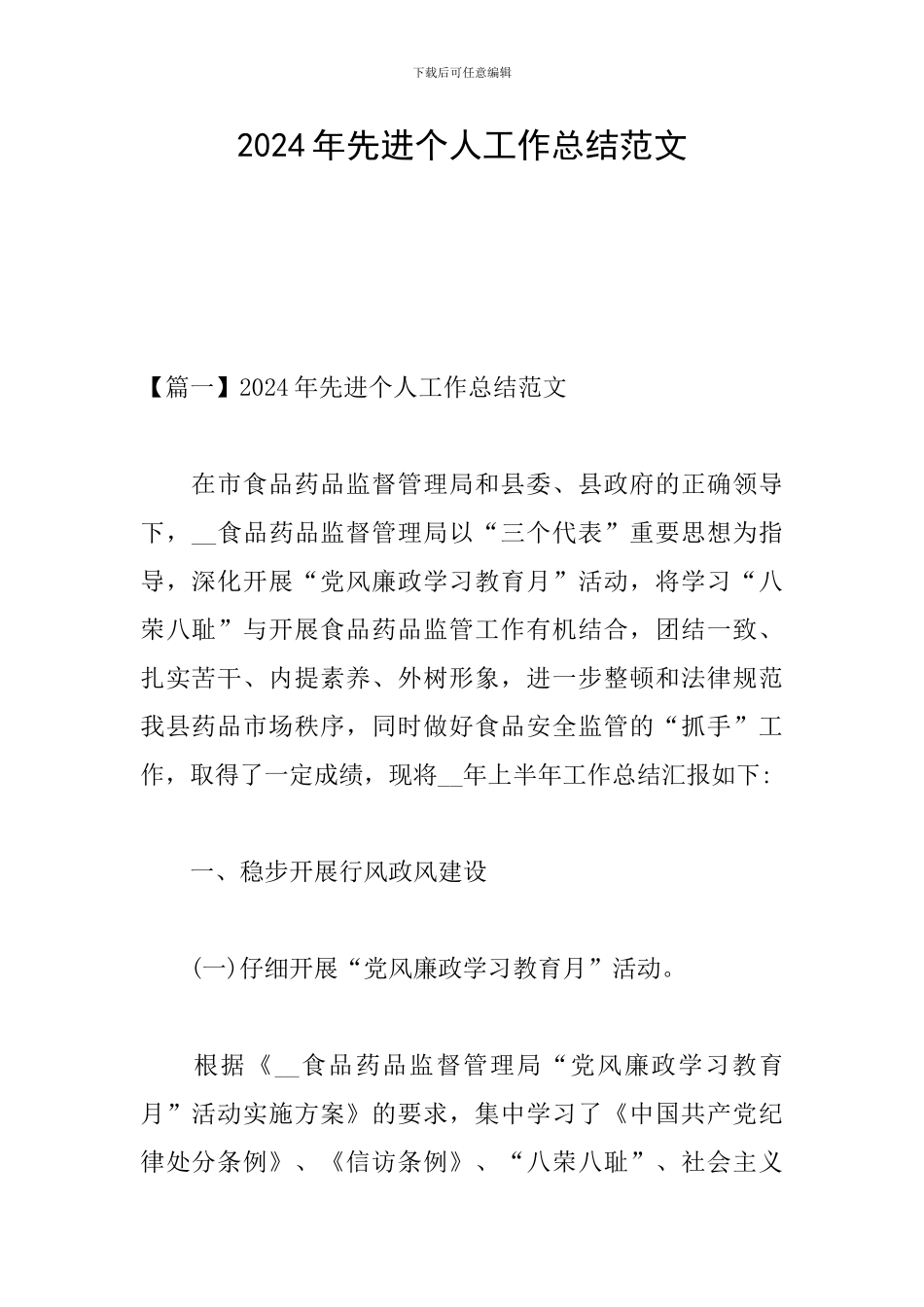 下载后可任意编辑

2024年先进个人工作总结范文

【篇一】2024年先进个人工作总结范文

在市食品药品监督管理局和县委、县政府的正确领导下，__食品药品监督管理局以“三个代表”重要思想为指导，深化开展“党风廉政学习教育月”活动，将学习“八荣八耻”与开展食品药品监管工作有机结合，团结一致、扎实苦干、内提素养、外树形象，进一步整顿和法律规范我县药品市场秩序，同时做好食品安全监管的“抓手”工作，取得了一定成绩，现将__年上半年工作总结汇报如下:

一、稳步开展行风政风建设

(一)仔细开展“党风廉政学习教育月”活动。

根据《__食品药品监督管理局“党风廉政学习教育月”活动实施方案》的要求，集中学习了《中国共产党纪律处分条例》、《信访条例》、“八荣八耻”、社会主义